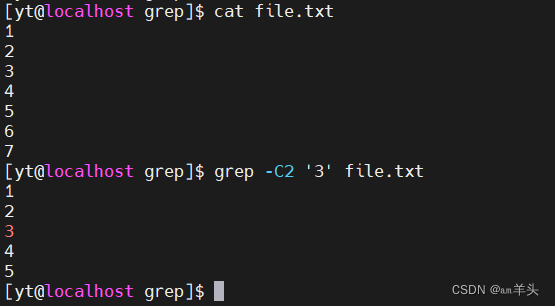 [yt@localhost grep]$ cat file.txt
1
2
3
4
5
6
7
[yt@localhost grep]$ grep -C2 '3' file.txt
1
2
3
4
5
[yt@localhost grep]$

CSDN @am羊头